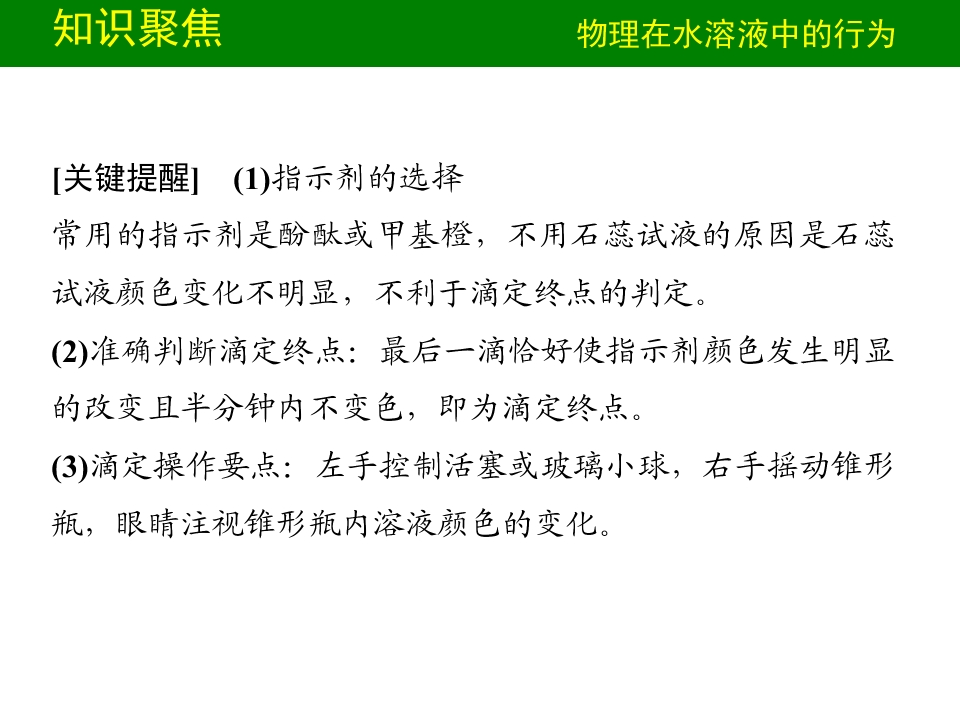 知识聚焦

物理在水溶液中的行为

[关键提醒] (1)指示剂的选择

常用的指示剂是酚酞或甲基橙，不用石蕊试液的原因是石蕊试液颜色变化不明显，不利于滴定终点的判定。

(2)准确判断滴定终点：最后一滴恰好使指示剂颜色发生明显的改变且半分钟内不变色，即为滴定终点。

(3)滴定操作要点：左手控制活塞或玻璃小球，右手摇动锥形瓶，眼睛注视锥形瓶内溶液颜色的变化。